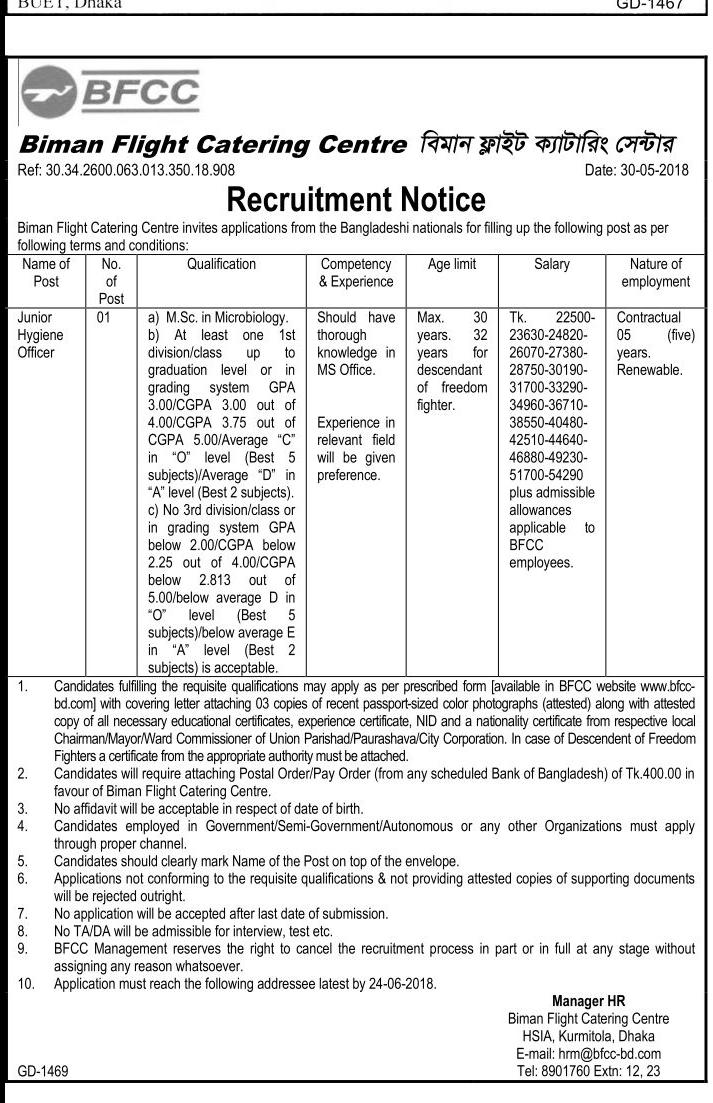 BUET, Dhaka GD-1467

BFCC

Biman Flight Catering Centre বিমান ফ্লাইট ক্যাটারিং সেন্টার

Ref: 30.34.2600.063.013.350.18.908 Date: 30-05-2018

Recruitment Notice

Biman Flight Catering Centre invites applications from the Bangladeshi nationals for filling up the following post as per following terms and conditions:

| Name of Post | No. of Post | Qualification | Competency & Experience | Age limit | Salary | Nature of employment |
|---|---|---|---|---|---|---|
| Junior Hygiene Officer | 01 | a) M.Sc. in Microbiology. b) At least one 1st division/class up to graduation level or in grading system GPA 3.00/CGPA 3.00 out of 4.00/CGPA 3.75 out of CGPA 5.00/Average "C" in "O" level (Best 5 subjects)/Average "D" in "A" level (Best 2 subjects). c) No 3rd division/class or in grading system GPA below 2.00/CGPA below 2.25 out of 4.00/CGPA below 2.813 out of 5.00/below average D in "O" level (Best 5 subjects)/below average E in "A" level (Best 2 subjects) is acceptable. | Should have thorough knowledge in MS Office. Experience in relevant field will be given preference. | Max. 30 years. 32 years for descendant of freedom fighter. | Tk. 22500-23630-24820-26070-27380-28750-30190-31700-33290-34960-36710-38550-40480-42510-44640-46880-49230-51700-54290 plus admissible allowances applicable to BFCC employees. | Contractual 05 (five) years. Renewable. |

1. Candidates fulfilling the requisite qualifications may apply as per prescribed form [available in BFCC website www.bfcc-bd.com] with covering letter attaching 03 copies of recent passport-sized color photographs (attested) along with attested copy of all necessary educational certificates, experience certificate, NID and a nationality certificate from respective local Chairman/Mayor/Ward Commissioner of Union Parishad/Paurashava/City Corporation. In case of Descendent of Freedom Fighters a certificate from the appropriate authority must be attached.
2. Candidates will require attaching Postal Order/Pay Order (from any scheduled Bank of Bangladesh) of Tk.400.00 in favour of Biman Flight Catering Centre.
3. No affidavit will be acceptable in respect of date of birth.
4. Candidates employed in Government/Semi-Government/Autonomous or any other Organizations must apply through proper channel.
5. Candidates should clearly mark Name of the Post on top of the envelope.
6. Applications not conforming to the requisite qualifications & not providing attested copies of supporting documents will be rejected outright.
7. No application will be accepted after last date of submission.
8. No TA/DA will be admissible for interview, test etc.
9. BFCC Management reserves the right to cancel the recruitment process in part or in full at any stage without assigning any reason whatsoever.
10. Application must reach the following addressee latest by 24-06-2018.

Manager HR
Biman Flight Catering Centre
HSIA, Kurmitola, Dhaka
E-mail: hrm@bfcc-bd.com
Tel: 8901760 Extn: 12, 23

GD-1469